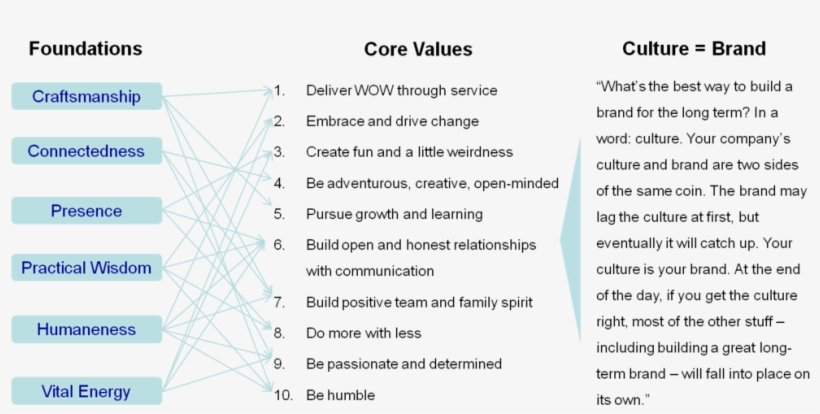 Foundations

Craftsmanship

Connectedness

Presence

Practical Wisdom

Humaneness

Vital Energy

Core Values

1. Deliver WOW through service
2. Embrace and drive change
3. Create fun and a little weirdness
4. Be adventurous, creative, open-minded
5. Pursue growth and learning
6. Build open and honest relationships with communication
7. Build positive team and family spirit
8. Do more with less
9. Be passionate and determined
10. Be humble

Culture = Brand

"What's the best way to build a brand for the long term? In a word: culture. Your company's culture and brand are two sides of the same coin. The brand may lag the culture at first, but eventually it will catch up. Your culture is your brand. At the end of the day, if you get the culture right, most of the other stuff – including building a great long-term brand – will fall into place on its own."